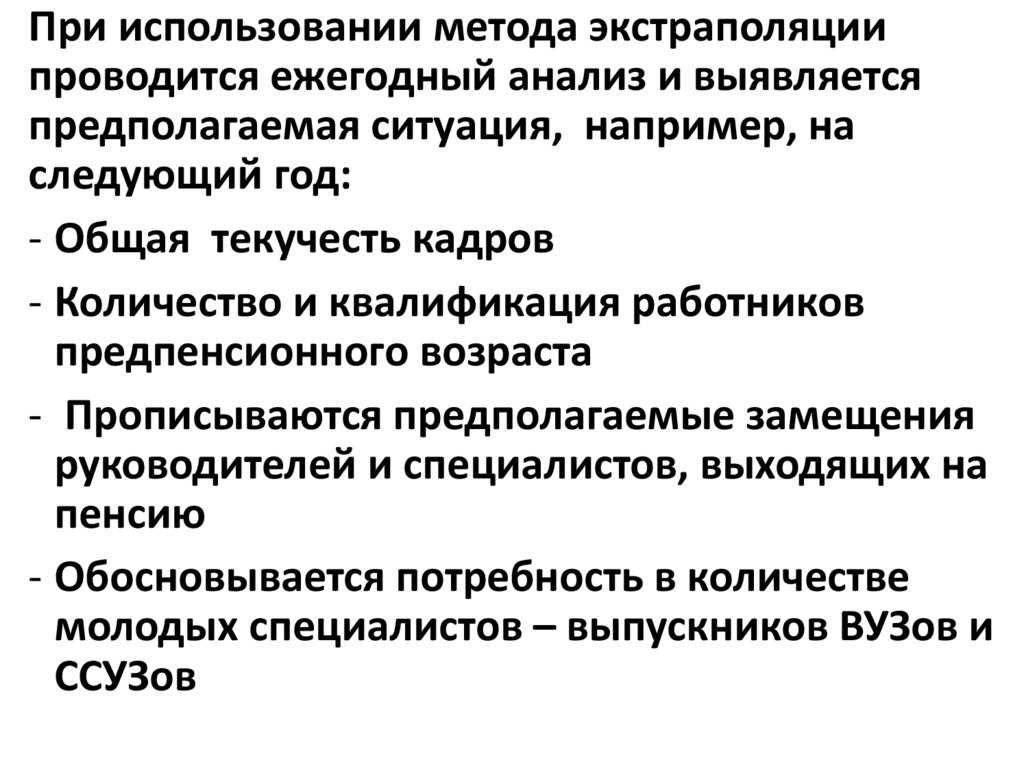 При использовании метода экстраполяции проводится ежегодный анализ и выявляется предполагаемая ситуация,  например, на следующий год:

- Общая  текучесть кадров
- Количество и квалификация работников предпенсионного возраста
-  Прописываются предполагаемые замещения руководителей и специалистов, выходящих на пенсию
- Обосновывается потребность в количестве молодых специалистов – выпускников ВУЗов и ССУЗов